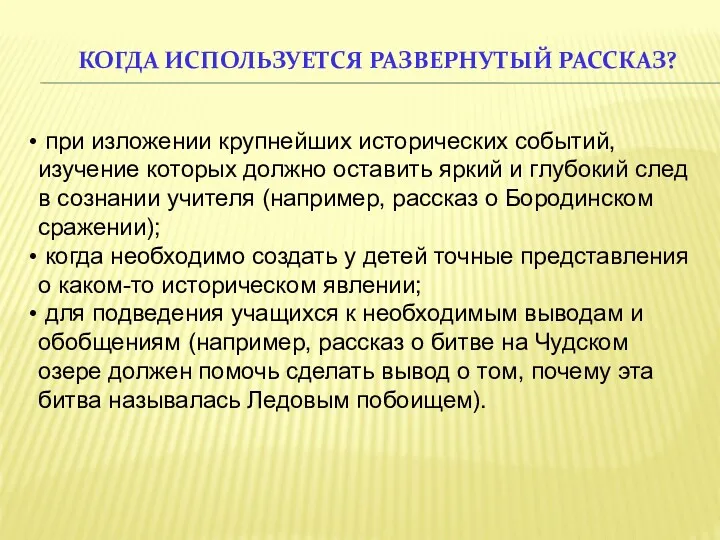 КОГДА ИСПОЛЬЗУЕТСЯ РАЗВЕРНУТЫЙ РАССКАЗ?

• при изложении крупнейших исторических событий, изучение которых должно оставить яркий и глубокий след в сознании учителя (например, рассказ о Бородинском сражении);
• когда необходимо создать у детей точные представления о каком-то историческом явлении;
• для подведения учащихся к необходимым выводам и обобщениям (например, рассказ о битве на Чудском озере должен помочь сделать вывод о том, почему эта битва называлась Ледовым побоищем).